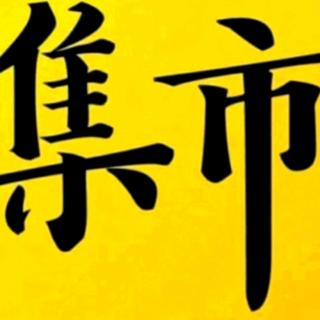 集市